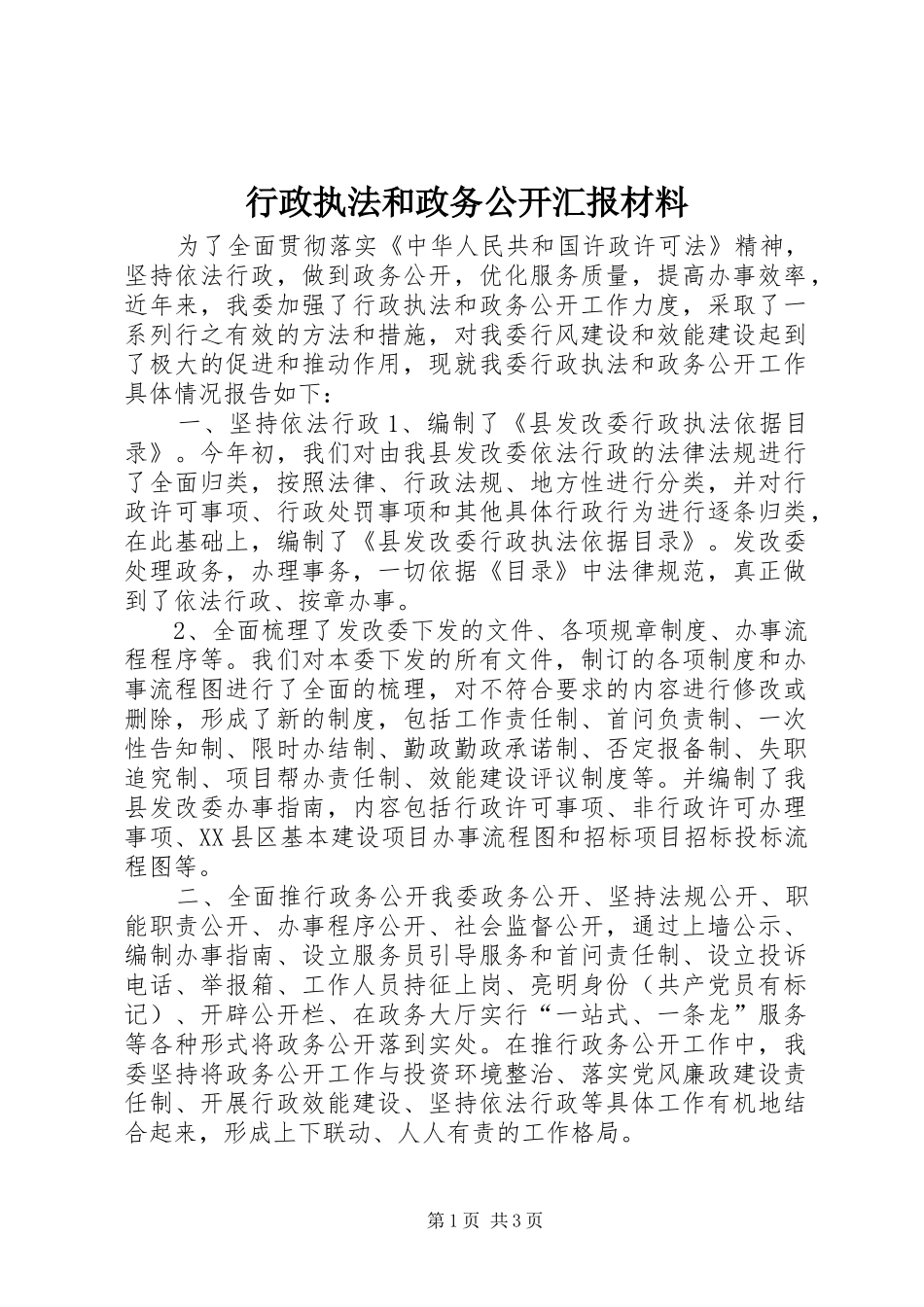 行政执法和政务公开汇报材料

为了全面贯彻落实《中华人民共和国许政许可法》精神，坚持依法行政，做到政务公开，优化服务质量，提高办事效率，近年来，我委加强了行政执法和政务公开工作力度，采取了一系列行之有效的方法和措施，对我委行风建设和效能建设起到了极大的促进和推动作用，现就我委行政执法和政务公开工作具体情况报告如下：

一、坚持依法行政 1、编制了《县发改委行政执法依据目录》。今年初，我们对由我县发改委依法行政的法律法规进行了全面归类，按照法律、行政法规、地方性进行分类，并对行政许可事项、行政处罚事项和其他具体行政行为进行逐条归类，在此基础上，编制了《县发改委行政执法依据目录》。发改委处理政务，办理事务，一切依据《目录》中法律规范，真正做到了依法行政、按章办事。

2、全面梳理了发改委下发的文件、各项规章制度、办事流程程序等。我们对本委下发的所有文件，制订的各项制度和办事流程图进行了全面的梳理，对不符合要求的内容进行修改或删除，形成了新的制度，包括工作责任制、首问负责制、一次性告知制、限时办结制、勤政勤政承诺制、否定报备制、失职追究制、项目帮办责任制、效能建设评议制度等。并编制了我县发改委办事指南，内容包括行政许可事项、非行政许可办理事项、XX 县区基本建设项目办事流程图和招标项目招标投标流程图等。

二、全面推行政务公开我委政务公开、坚持法规公开、职能职责公开、办事程序公开、社会监督公开，通过上墙公示、编制办事指南、设立服务员引导服务和首问责任制、设立投诉电话、举报箱、工作人员持征上岗、亮明身份（共产党员有标记）、开辟公开栏、在政务大厅实行“一站式、一条龙”服务等各种形式将政务公开落到实处。在推行政务公开工作中，我委坚持将政务公开工作与投资环境整治、落实党风廉政建设责任制、开展行政效能建设、坚持依法行政等具体工作有机地结合起来，形成上下联动、人人有责的工作格局。

第 1 页 共 3 页